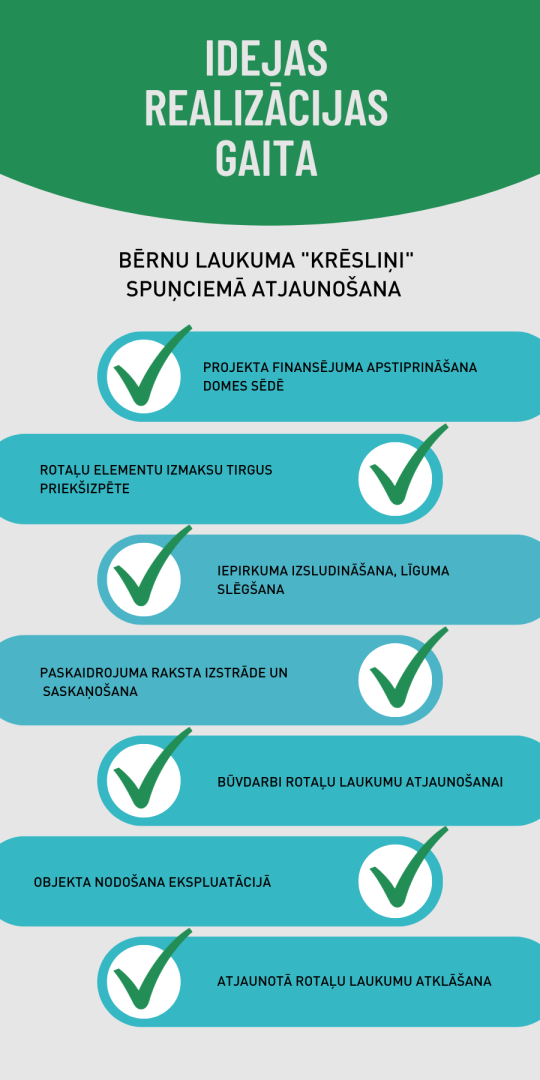 IDEJAS REALIZĀCIJAS GAITA

BĒRNU LAUKUMA "KRĒSLIŅI" SPUŅCIEMĀ ATJAUNOŠANA

PROJEKTA FINANSĒJUMA APSTIPRINĀŠANA DOMES SĒDĒ

ROTAĻU ELEMENTU IZMAKSU TIRGUS PRIEKŠIZPĒTE

IEPIRKUMA IZSLUDINĀŠANA, LĪGUMA SLĒGŠANA

PASKAIDROJUMA RAKSTA IZSTRĀDE UN SASKAŅOŠANA

BŪVDARBI ROTAĻU LAUKUMU ATJAUNOŠANAI

OBJEKTA NODOŠANA EKSPLUATĀCIJĀ

ATJAUNOTĀ ROTAĻU LAUKUMU ATKLĀŠANA